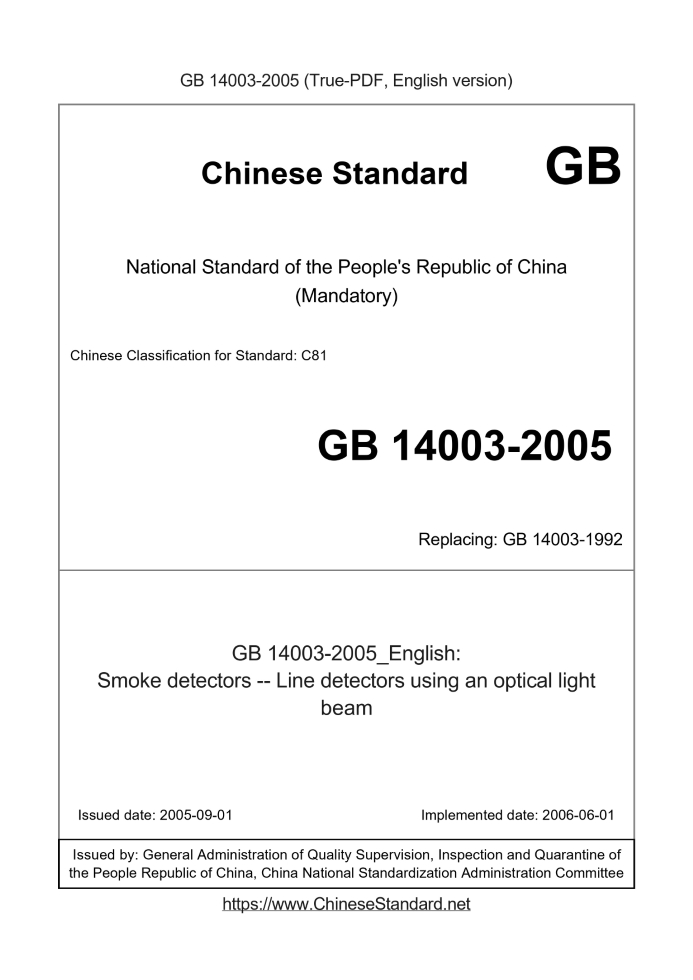 GB 14003-2005 (True-PDF, English version)

Chinese Standard GB

National Standard of the People's Republic of China
(Mandatory)

Chinese Classification for Standard: C81

GB 14003-2005

Replacing: GB 14003-1992

GB 14003-2005_English:
Smoke detectors -- Line detectors using an optical light beam

Issued date: 2005-09-01 Implemented date: 2006-06-01

Issued by: General Administration of Quality Supervision, Inspection and Quarantine of the People Republic of China, China National Standardization Administration Committee

https://www.ChineseStandard.net